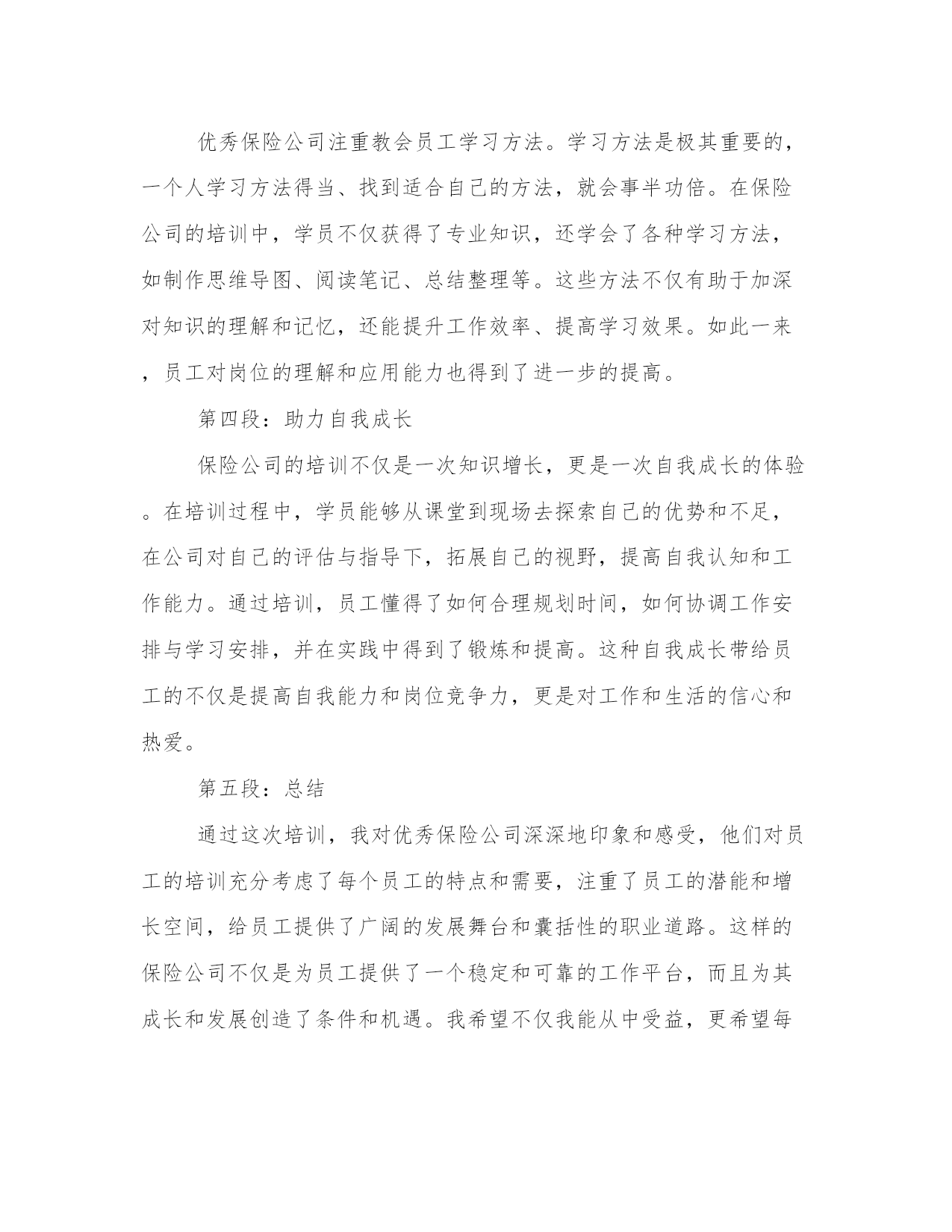 优秀保险公司注重教会员工学习方法。学习方法是极其重要的，一个人学习方法得当、找到适合自己的方法，就会事半功倍。在保险公司的培训中，学员不仅获得了专业知识，还学会了各种学习方法，如制作思维导图、阅读笔记、总结整理等。这些方法不仅有助于加深对知识的理解和记忆，还能提升工作效率、提高学习效果。如此一来，员工对岗位的理解和应用能力也得到了进一步的提高。

第四段：助力自我成长

保险公司的培训不仅是一次知识增长，更是一次自我成长的体验。在培训过程中，学员能够从课堂到现场去探索自己的优势和不足，在公司对自己的评估与指导下，拓展自己的视野，提高自我认知和工作能力。通过培训，员工懂得了如何合理规划时间，如何协调工作安排与学习安排，并在实践中得到了锻炼和提高。这种自我成长带给员工的不仅是提高自我能力和岗位竞争力，更是对工作和生活的信心和热爱。

第五段：总结

通过这次培训，我对优秀保险公司深深地印象和感受，他们对员工的培训充分考虑了每个员工的特点和需要，注重了员工的潜能和增长空间，给员工提供了广阔的发展舞台和囊括性的职业道路。这样的保险公司不仅是为员工提供了一个稳定和可靠的工作平台，而且为其成长和发展创造了条件和机遇。我希望不仅我能从中受益，更希望每